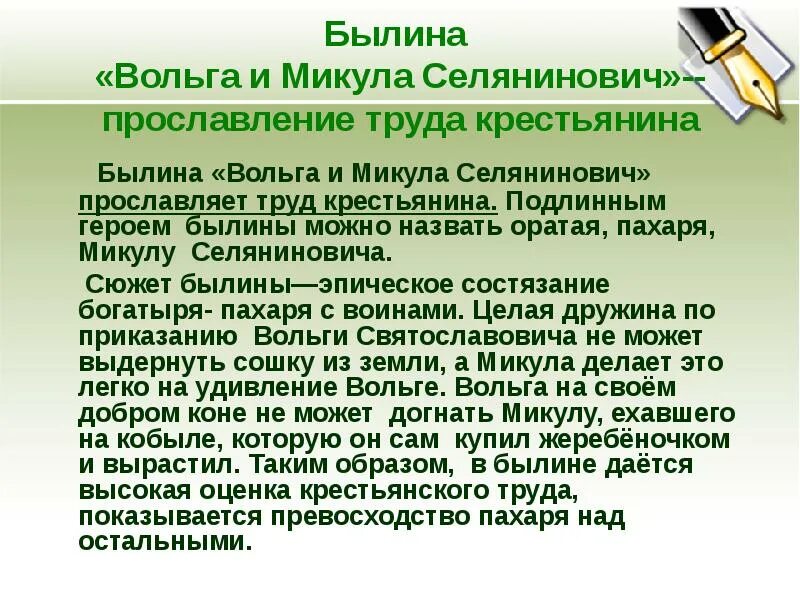 Былина
«Вольга и Микула Селянинович»--
прославление труда крестьянина

Былина «Вольга и Микула Селянинович» прославляет труд крестьянина. Подлинным героем былины можно назвать оратая, пахаря, Микулу Селяниновича.

Сюжет былины—эпическое состязание богатыря- пахаря с воинами. Целая дружина по приказанию Вольги Святославовича не может выдернуть сошку из земли, а Микула делает это легко на удивление Вольге. Вольга на своём добром коне не может догнать Микулу, ехавшего на кобыле, которую он сам купил жеребёночком и вырастил. Таким образом, в былине даётся высокая оценка крестьянского труда, показывается превосходство пахаря над остальными.